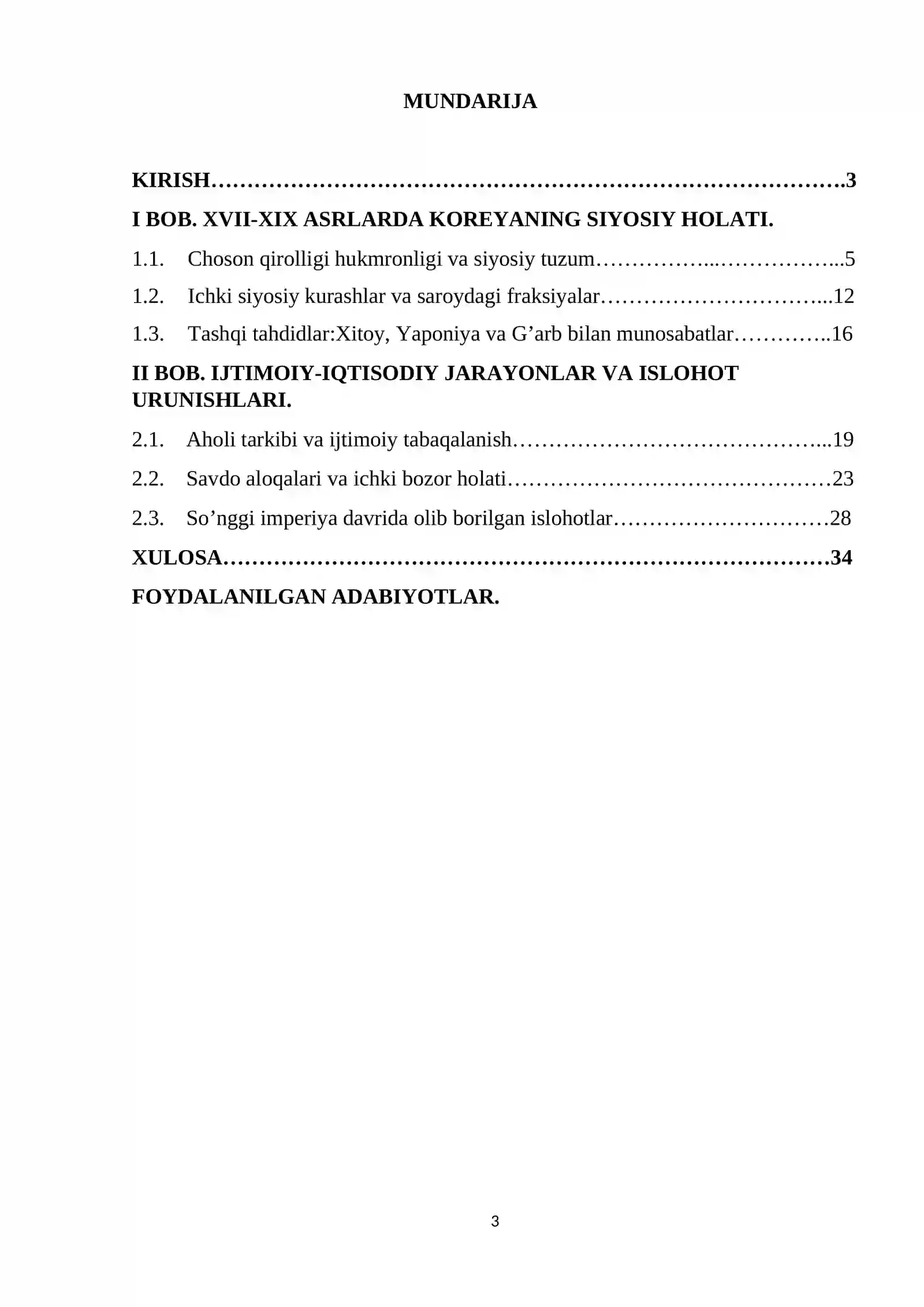 MUNDARIJA

KIRISH 3

I BOB. XVII-XIX ASRLARDA KOREYANING SIYOSIY HOLATI.

1.1. Choson qirolligi hukmronligi va siyosiy tuzum 5

1.2. Ichki siyosiy kurashlar va saroydagi fraksiyalar 12

1.3. Tashqi tahdidlar:Xitoy, Yaponiya va G'arb bilan munosabatlar 16

II BOB. IJTIMOIY-IQTISODIY JARAYONLAR VA ISLOHOT URUNISHLARI.

2.1. Aholi tarkibi va ijtimoiy tabaqalanish 19

2.2. Savdo aloqalari va ichki bozor holati 23

2.3. So'nggi imperiya davrida olib borilgan islohotlar 28

XULOSA 34

FOYDALANILGAN ADABIYOTLAR.

3